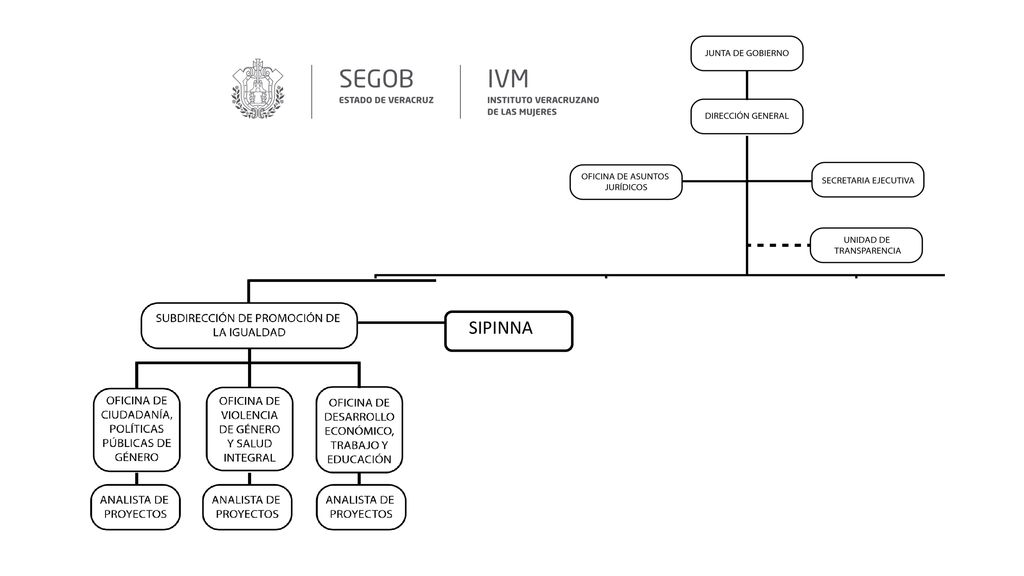 SEGOB
ESTADO DE VERACRUZ

IVM
INSTITUTO VERACRUZANO DE LAS MUJERES

JUNTA DE GOBIERNO

DIRECCIÓN GENERAL

OFICINA DE ASUNTOS JURÍDICOS

SECRETARIA EJECUTIVA

UNIDAD DE TRANSPARENCIA

SUBDIRECCIÓN DE PROMOCIÓN DE LA IGUALDAD

SIPINNA

OFICINA DE CIUDADANÍA, POLÍTICAS PÚBLICAS DE GÉNERO

OFICINA DE VIOLENCIA DE GÉNERO Y SALUD INTEGRAL

OFICINA DE DESARROLLO ECONÓMICO, TRABAJO Y EDUCACIÓN

ANALISTA DE PROYECTOS

ANALISTA DE PROYECTOS

ANALISTA DE PROYECTOS